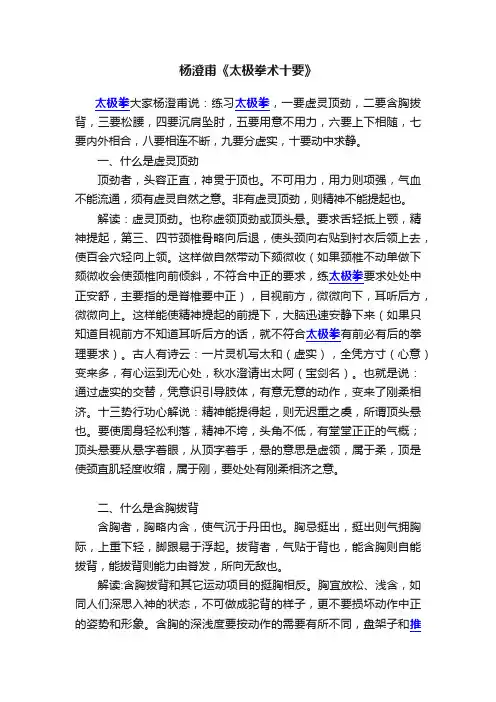 杨澄甫《太极拳术十要》

太极拳大家杨澄甫说：练习太极拳，一要虚灵顶劲，二要含胸拔背，三要松腰，四要沉肩坠肘，五要用意不用力，六要上下相随，七要内外相合，八要相连不断，九要分虚实，十要动中求静。

一、什么是虚灵顶劲

顶劲者，头容正直，神贯于顶也。不可用力，用力则项强，气血不能流通，须有虚灵自然之意。非有虚灵顶劲，则精神不能提起也。

解读：虚灵顶劲。也称虚领顶劲或顶头悬。要求舌轻抵上颚，精神提起，第三、四节颈椎骨略向后退，使头颈向右贴到衬衣后领上去，使百会穴轻向上领。这样做自然带动下颏微收（如果颈椎不动单做下颏微收会使颈椎向前倾斜，不符合中正的要求，练太极拳要求处处中正安舒，主要指的是脊椎要中正），目视前方，微微向下，耳听后方，微微向上。这样能使精神提起的前提下，大脑迅速安静下来（如果只知道目视前方不知道耳听后方的话，就不符合太极拳有前必有后的拳理要求）。古人有诗云：一片灵机写太和（虚实），全凭方寸（心意）变来多，有心运到无心处，秋水澄清出太阿（宝剑名）。也就是说：通过虚实的交替，凭意识引导肢体，有意无意的动作，变来了刚柔相济。十三势行功心解说：精神能提得起，则无迟重之虞，所谓顶头悬也。要使周身轻松利落，精神不垮，头角不低，有堂堂正正的气概；顶头悬要从悬字着眼，从顶字着手，悬的意思是虚领，属于柔，顶是使颈直肌轻度收缩，属于刚，要处处有刚柔相济之意。

二、什么是含胸拔背

含胸者，胸略内含，使气沉于丹田也。胸忌挺出，挺出则气拥胸际，上重下轻，脚跟易于浮起。拔背者，气贴于背也，能含胸则自能拔背，能拔背则能力由脊发，所向无敌也。

解读:含胸拔背和其它运动项目的挺胸相反。胸宜放松、浅含，如同人们深思入神的状态，不可做成驼背的样子，更不要损坏动作中正的姿势和形象。含胸的深浅度要按动作的需要有所不同，盘架子和推